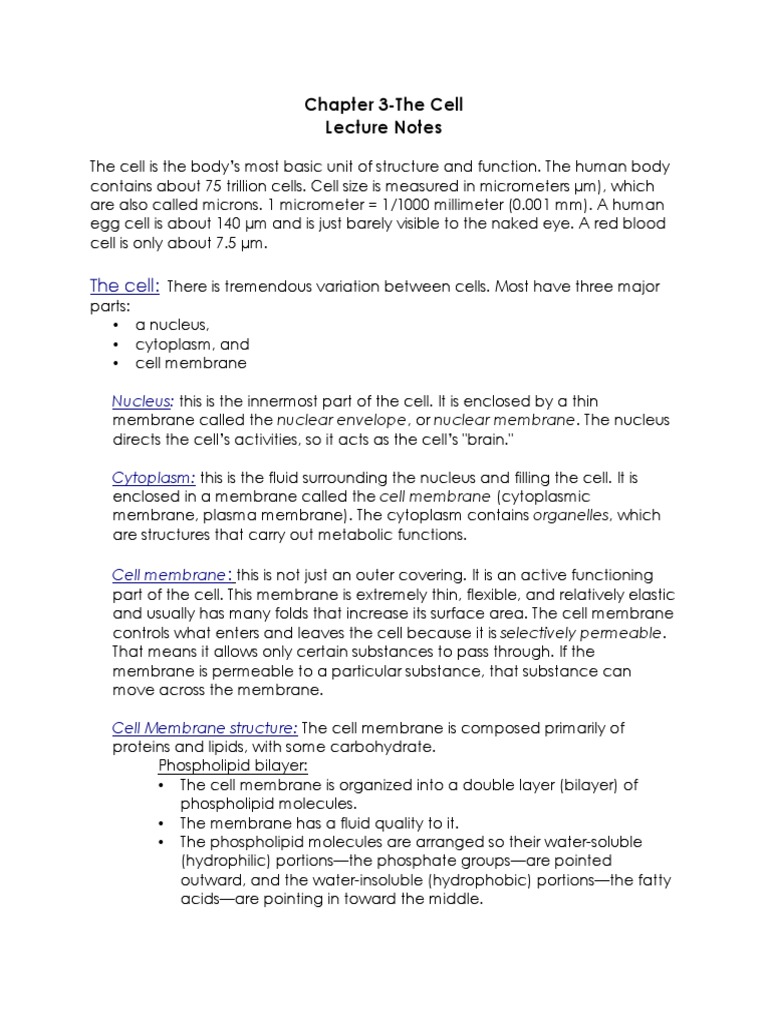 Chapter 3-The Cell
Lecture Notes

The cell is the body's most basic unit of structure and function. The human body contains about 75 trillion cells. Cell size is measured in micrometers µm), which are also called microns. 1 micrometer = 1/1000 millimeter (0.001 mm). A human egg cell is about 140 µm and is just barely visible to the naked eye. A red blood cell is only about 7.5 µm.

The cell: There is tremendous variation between cells. Most have three major parts:
• a nucleus,
• cytoplasm, and
• cell membrane

Nucleus: this is the innermost part of the cell. It is enclosed by a thin membrane called the nuclear envelope, or nuclear membrane. The nucleus directs the cell's activities, so it acts as the cell's "brain."

Cytoplasm: this is the fluid surrounding the nucleus and filling the cell. It is enclosed in a membrane called the cell membrane (cytoplasmic membrane, plasma membrane). The cytoplasm contains organelles, which are structures that carry out metabolic functions.

Cell membrane: this is not just an outer covering. It is an active functioning part of the cell. This membrane is extremely thin, flexible, and relatively elastic and usually has many folds that increase its surface area. The cell membrane controls what enters and leaves the cell because it is selectively permeable. That means it allows only certain substances to pass through. If the membrane is permeable to a particular substance, that substance can move across the membrane.

Cell Membrane structure: The cell membrane is composed primarily of proteins and lipids, with some carbohydrate.
Phospholipid bilayer:
• The cell membrane is organized into a double layer (bilayer) of phospholipid molecules.
• The membrane has a fluid quality to it.
• The phospholipid molecules are arranged so their water-soluble (hydrophilic) portions—the phosphate groups—are pointed outward, and the water-insoluble (hydrophobic) portions—the fatty acids—are pointing in toward the middle.